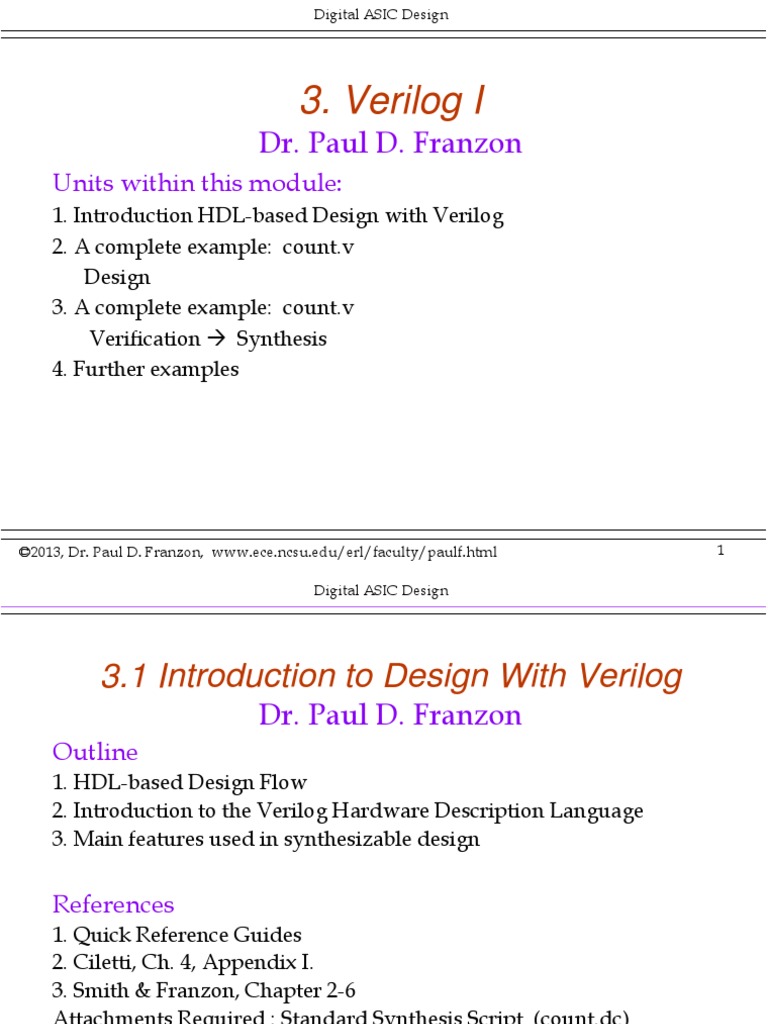 Digital ASIC Design

3. Verilog I

Dr. Paul D. Franzon

Units within this module:

1. Introduction HDL-based Design with Verilog
2. A complete example: count.v
Design
3. A complete example: count.v
Verification → Synthesis
4. Further examples

©2013, Dr. Paul D. Franzon, www.ece.ncsu.edu/erl/faculty/paulf.html

1

Digital ASIC Design

3.1 Introduction to Design With Verilog

Dr. Paul D. Franzon

Outline

1. HDL-based Design Flow
2. Introduction to the Verilog Hardware Description Language
3. Main features used in synthesizable design

References

1. Quick Reference Guides
2. Ciletti, Ch. 4, Appendix I.
3. Smith & Franzon, Chapter 2-6
Attachments Required : Standard Synthesis Script (count.dc)